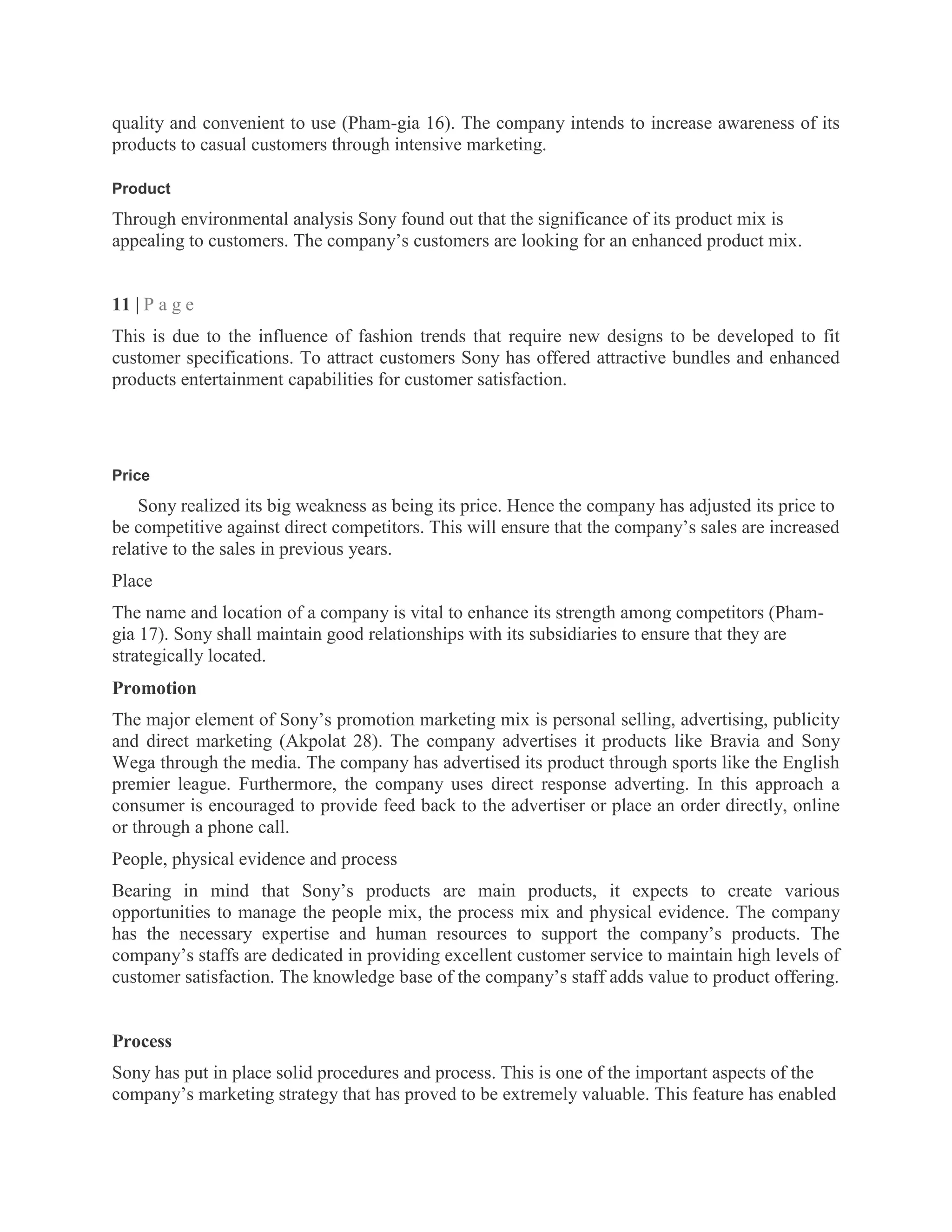 quality and convenient to use (Pham-gia 16). The company intends to increase awareness of its products to casual customers through intensive marketing.

Product

Through environmental analysis Sony found out that the significance of its product mix is appealing to customers. The company's customers are looking for an enhanced product mix.

11 | P a g e

This is due to the influence of fashion trends that require new designs to be developed to fit customer specifications. To attract customers Sony has offered attractive bundles and enhanced products entertainment capabilities for customer satisfaction.

Price

Sony realized its big weakness as being its price. Hence the company has adjusted its price to be competitive against direct competitors. This will ensure that the company's sales are increased relative to the sales in previous years.

Place

The name and location of a company is vital to enhance its strength among competitors (Pham-gia 17). Sony shall maintain good relationships with its subsidiaries to ensure that they are strategically located.

Promotion

The major element of Sony's promotion marketing mix is personal selling, advertising, publicity and direct marketing (Akpolat 28). The company advertises it products like Bravia and Sony Wega through the media. The company has advertised its product through sports like the English premier league. Furthermore, the company uses direct response adverting. In this approach a consumer is encouraged to provide feed back to the advertiser or place an order directly, online or through a phone call.

People, physical evidence and process

Bearing in mind that Sony's products are main products, it expects to create various opportunities to manage the people mix, the process mix and physical evidence. The company has the necessary expertise and human resources to support the company's products. The company's staffs are dedicated in providing excellent customer service to maintain high levels of customer satisfaction. The knowledge base of the company's staff adds value to product offering.

Process

Sony has put in place solid procedures and process. This is one of the important aspects of the company's marketing strategy that has proved to be extremely valuable. This feature has enabled